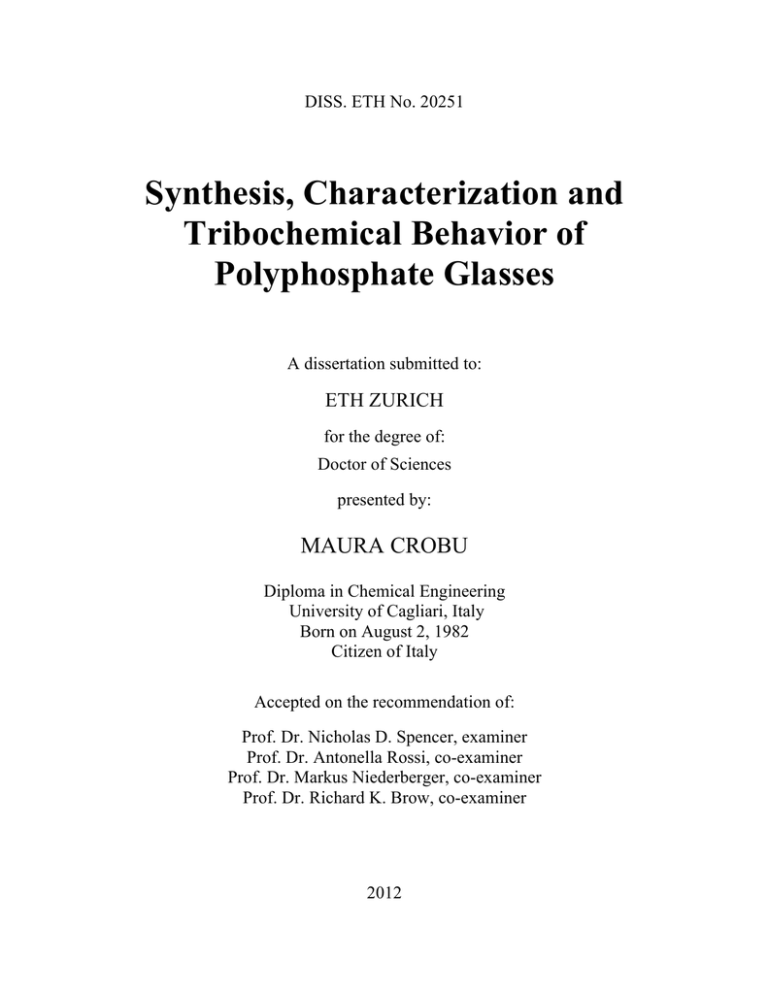 DISS. ETH No. 20251

Synthesis, Characterization and Tribochemical Behavior of Polyphosphate Glasses

A dissertation submitted to:

ETH ZURICH

for the degree of:
Doctor of Sciences

presented by:

MAURA CROBU

Diploma in Chemical Engineering
University of Cagliari, Italy
Born on August 2, 1982
Citizen of Italy

Accepted on the recommendation of:

Prof. Dr. Nicholas D. Spencer, examiner
Prof. Dr. Antonella Rossi, co-examiner
Prof. Dr. Markus Niederberger, co-examiner
Prof. Dr. Richard K. Brow, co-examiner

2012